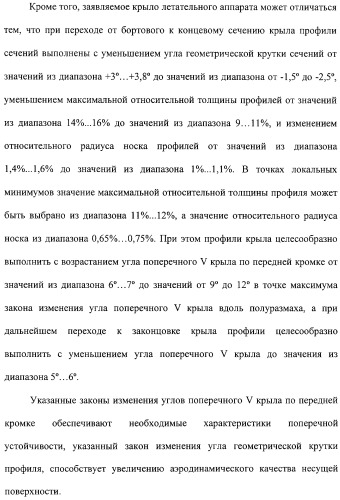 Кроме того, заявляемое крыло летательного аппарата может отличаться тем, что при переходе от бортового к концевому сечению крыла профили сечений выполнены с уменьшением угла геометрической крутки сечений от значений из диапазона +3°…+3,8° до значений из диапазона от -1,5° до -2,5°, уменьшением максимальной относительной толщины профилей от значений из диапазона 14%...16% до значений из диапазона 9…11%, и изменением относительного радиуса носка профилей от значений из диапазона 1,4%...1,6% до значений из диапазона 1%...1,1%. В точках локальных минимумов значение максимальной относительной толщины профиля может быть выбрано из диапазона 11%...12%, а значение относительного радиуса носка из диапазона 0,65%…0,75%. При этом профили крыла целесообразно выполнить с возрастанием угла поперечного V крыла по передней кромке от значений из диапазона 6°…7° до значений от 9° до 12° в точке максимума закона изменения угла поперечного V крыла вдоль полуразмаха, а при дальнейшем переходе к законцовке крыла профили целесообразно выполнить с уменьшением угла поперечного V крыла до значения из диапазона 5°…6°.

Указанные законы изменения углов поперечного V крыла по передней кромке обеспечивают необходимые характеристики поперечной устойчивости, указанный закон изменения угла геометрической крутки профиля, способствует увеличению аэродинамического качества несущей поверхности.